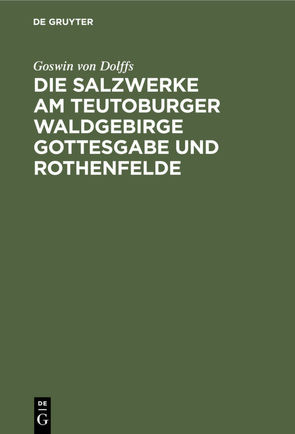 DE GRUYTER

Goswin von Dolffs

DIE SALZWERKE AM TEUTOBURGER WALDGEBIRGE GOTTESGABE UND ROTHENFELDE

DE G